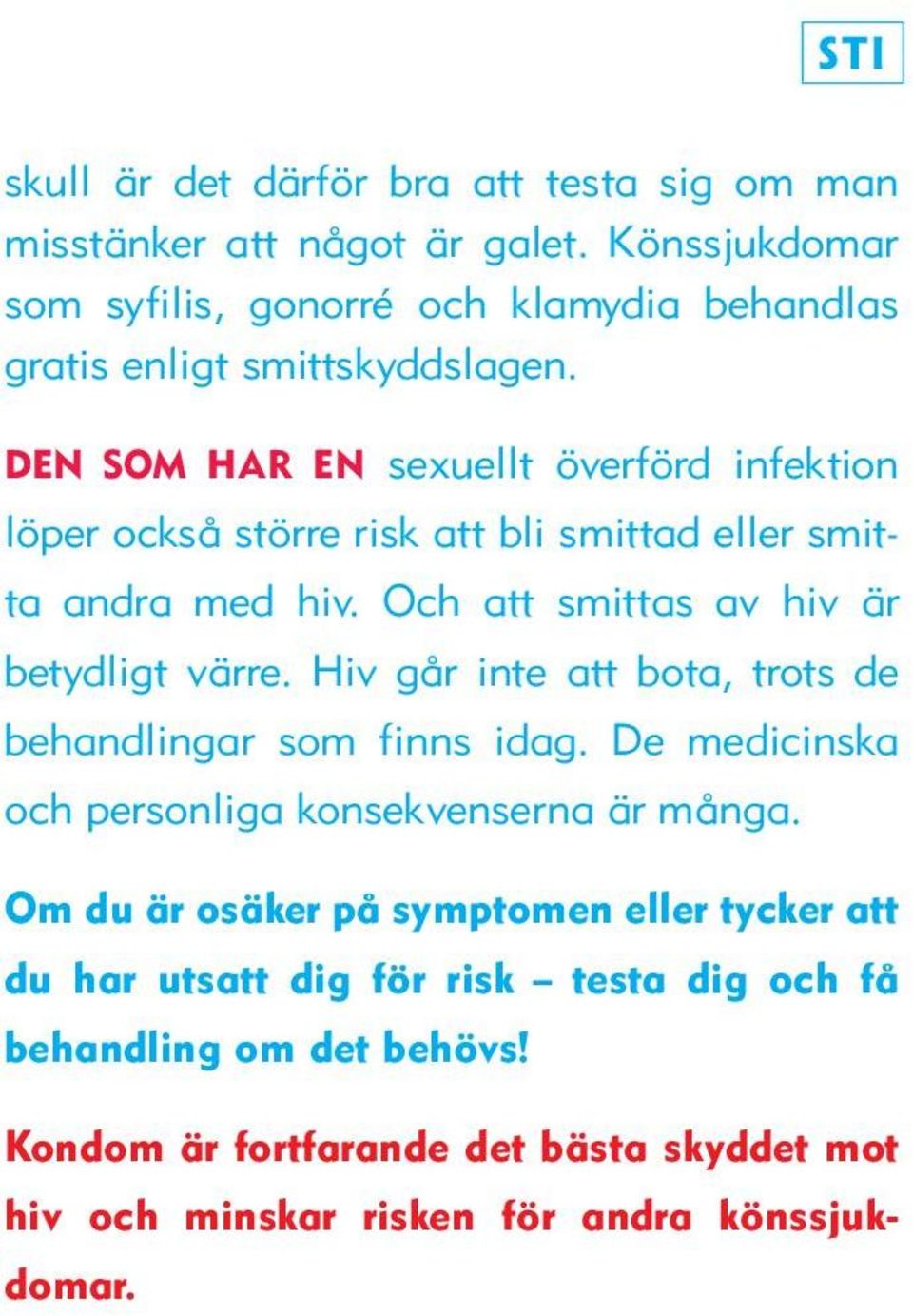 STI

skull är det därför bra att testa sig om man misstänker att något är galet. Könssjukdomar som syfilis, gonorré och klamydia behandlas gratis enligt smittskyddslagen.

DEN SOM HAR EN sexuellt överförd infektion löper också större risk att bli smittad eller smitta andra med hiv. Och att smittas av hiv är betydligt värre. Hiv går inte att bota, trots de behandlingar som finns idag. De medicinska och personliga konsekvenserna är många.

Om du är osäker på symptomen eller tycker att du har utsatt dig för risk – testa dig och få behandling om det behövs!

Kondom är fortfarande det bästa skyddet mot hiv och minskar risken för andra könssjukdomar.